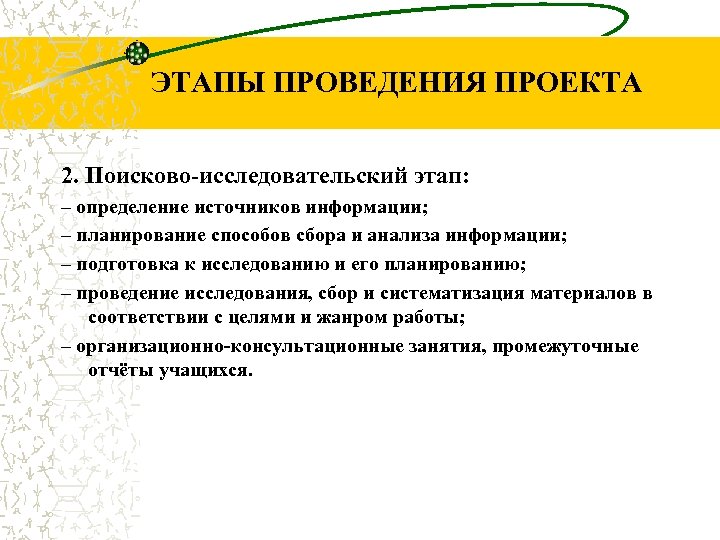 ЭТАПЫ ПРОВЕДЕНИЯ ПРОЕКТА

2. Поисково-исследовательский этап:

– определение источников информации;

– планирование способов сбора и анализа информации;

– подготовка к исследованию и его планированию;

– проведение исследования, сбор и систематизация материалов в соответствии с целями и жанром работы;

– организационно-консультационные занятия, промежуточные отчёты учащихся.